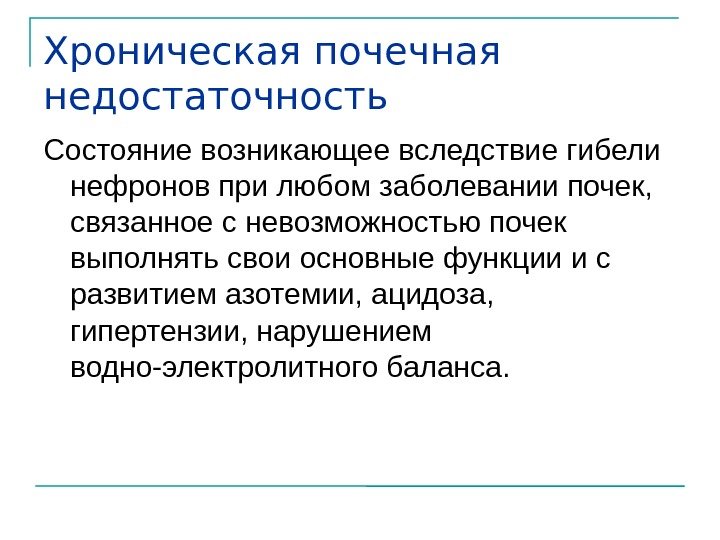 Хроническая почечная недостаточность

Состояние возникающее вследствие гибели нефронов при любом заболевании почек, связанное с невозможностью почек выполнять свои основные функции и с развитием азотемии, ацидоза, гипертензии, нарушением водно-электролитного баланса.